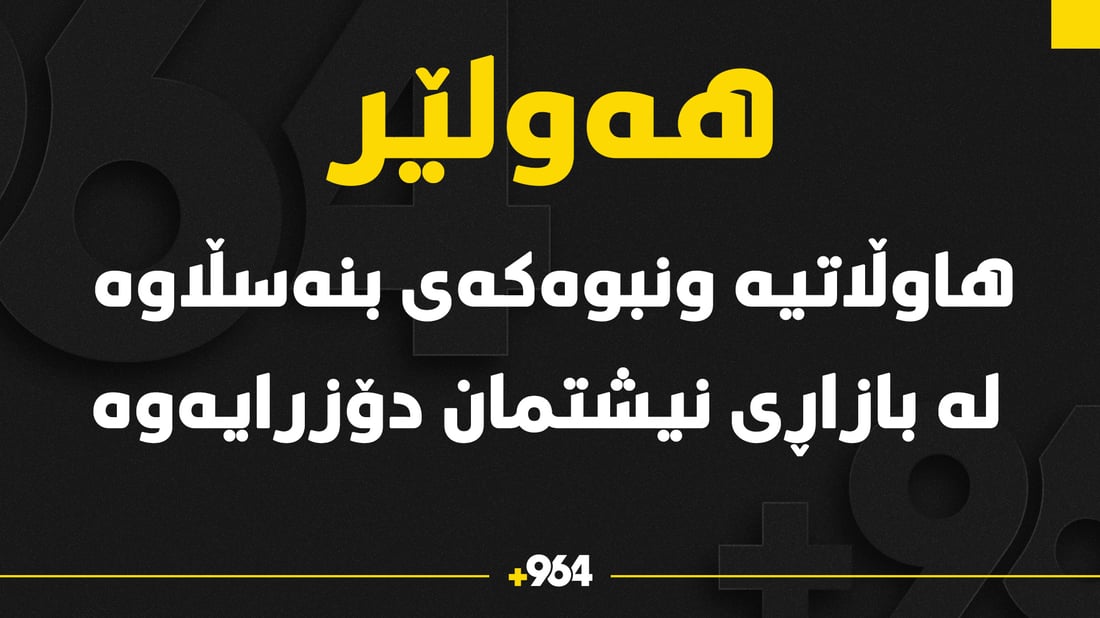 هەولێر

هاوڵاتیە ونبوەکەی بنەسڵاوە لە بازاڕی نیشتمان دۆزرایەوە

+964